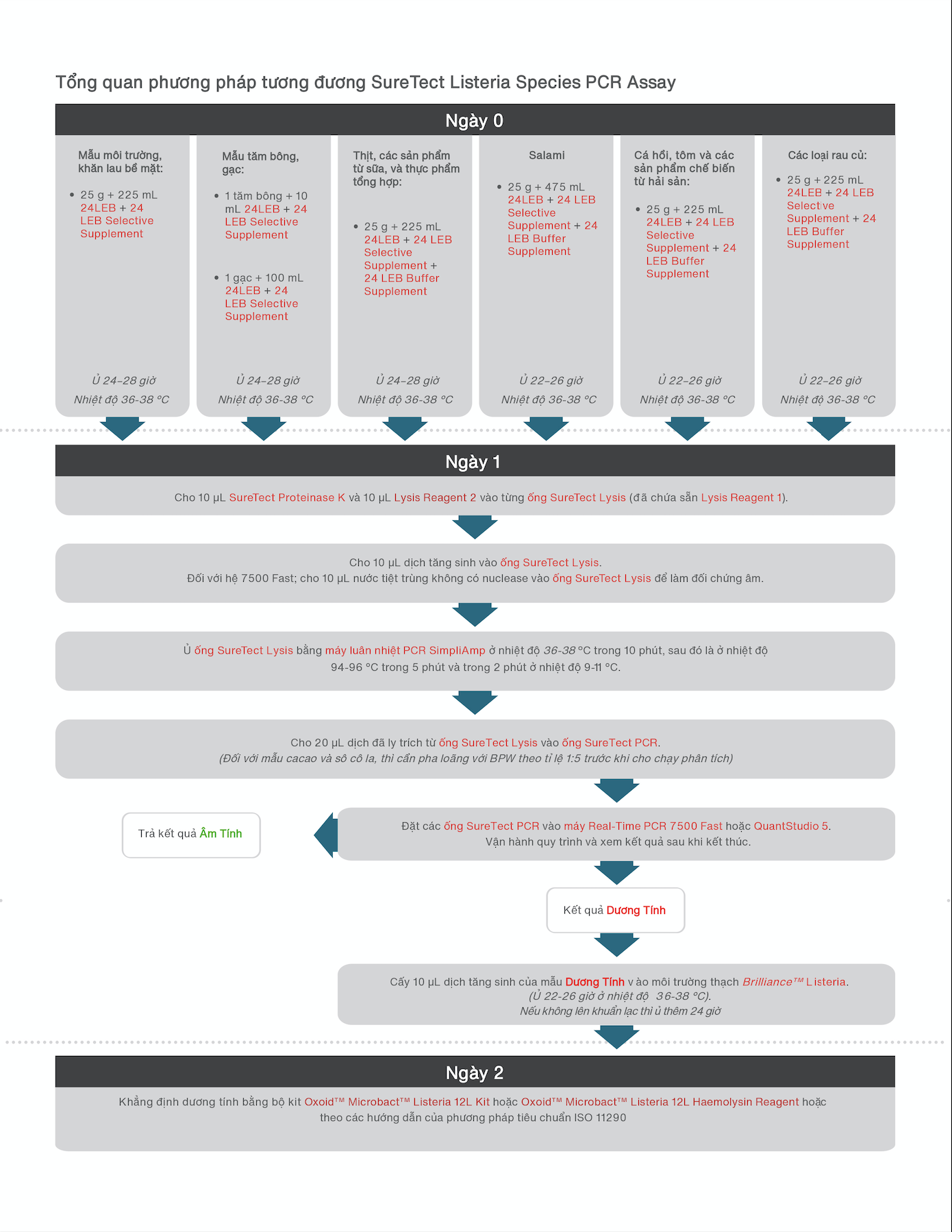 Tổng quan phương pháp tương đương SureTect Listeria Species PCR Assay

Ngày 0

Mẫu môi trường, khăn lau bề mặt:

• 25 g + 225 mL 24LEB + 24 LEB Selective Supplement

Ủ 24–28 giờ
Nhiệt độ 36-38 °C

Mẫu tăm bông, gạc:

• 1 tăm bông + 10 mL 24LEB + 24 LEB Selective Supplement

• 1 gạc + 100 mL 24LEB + 24 LEB Selective Supplement

Ủ 24–28 giờ
Nhiệt độ 36-38 °C

Thịt, các sản phẩm từ sữa, và thực phẩm tổng hợp:

• 25 g + 225 mL 24LEB + 24 LEB Selective Supplement + 24 LEB Buffer Supplement

Ủ 24–28 giờ
Nhiệt độ 36-38 °C

Salami

• 25 g + 475 mL 24LEB + 24 LEB Selective Supplement + 24 LEB Buffer Supplement

Ủ 22–26 giờ
Nhiệt độ 36-38 °C

Cá hồi, tôm và các sản phẩm chế biến từ hải sản:

• 25 g + 225 mL 24LEB + 24 LEB Selective Supplement + 24 LEB Buffer Supplement

Ủ 22–26 giờ
Nhiệt độ 36-38 °C

Các loại rau củ:

• 25 g + 225 mL 24LEB + 24 LEB Selective Supplement + 24 LEB Buffer Supplement

Ủ 22–26 giờ
Nhiệt độ 36-38 °C

Ngày 1

Cho 10 µL SureTect Proteinase K và 10 µL Lysis Reagent 2 vào từng ống SureTect Lysis (đã chứa sẵn Lysis Reagent 1).

Cho 10 µL dịch tăng sinh vào ống SureTect Lysis.
Đối với hệ 7500 Fast; cho 10 µL nước tiệt trùng không có nuclease vào ống SureTect Lysis để làm đối chứng âm.

Ủ ống SureTect Lysis bằng máy luân nhiệt PCR SimpliAmp ở nhiệt độ 36-38 °C trong 10 phút, sau đó là ở nhiệt độ 94-96 °C trong 5 phút và trong 2 phút ở nhiệt độ 9-11 °C.

Cho 20 µL dịch đã ly trích từ ống SureTect Lysis vào ống SureTect PCR.
(Đối với mẫu cacao và sô cô la, thì cần pha loãng với BPW theo tỉ lệ 1:5 trước khi cho chạy phân tích)

Trả kết quả Âm Tính

Đặt các ống SureTect PCR vào máy Real-Time PCR 7500 Fast hoặc QuantStudio 5.
Vận hành quy trình và xem kết quả sau khi kết thúc.

Kết quả Dương Tính

Cấy 10 µL dịch tăng sinh của mẫu Dương Tính vào môi trường thạch Brilliance™ Listeria.
(Ủ 22-26 giờ ở nhiệt độ 36-38 °C).
Nếu không lên khuẩn lạc thì ủ thêm 24 giờ

Ngày 2

Khẳng định dương tính bằng bộ kit Oxoid™ Microbact™ Listeria 12L Kit hoặc Oxoid™ Microbact™ Listeria 12L Haemolysin Reagent hoặc theo các hướng dẫn của phương pháp tiêu chuẩn ISO 11290